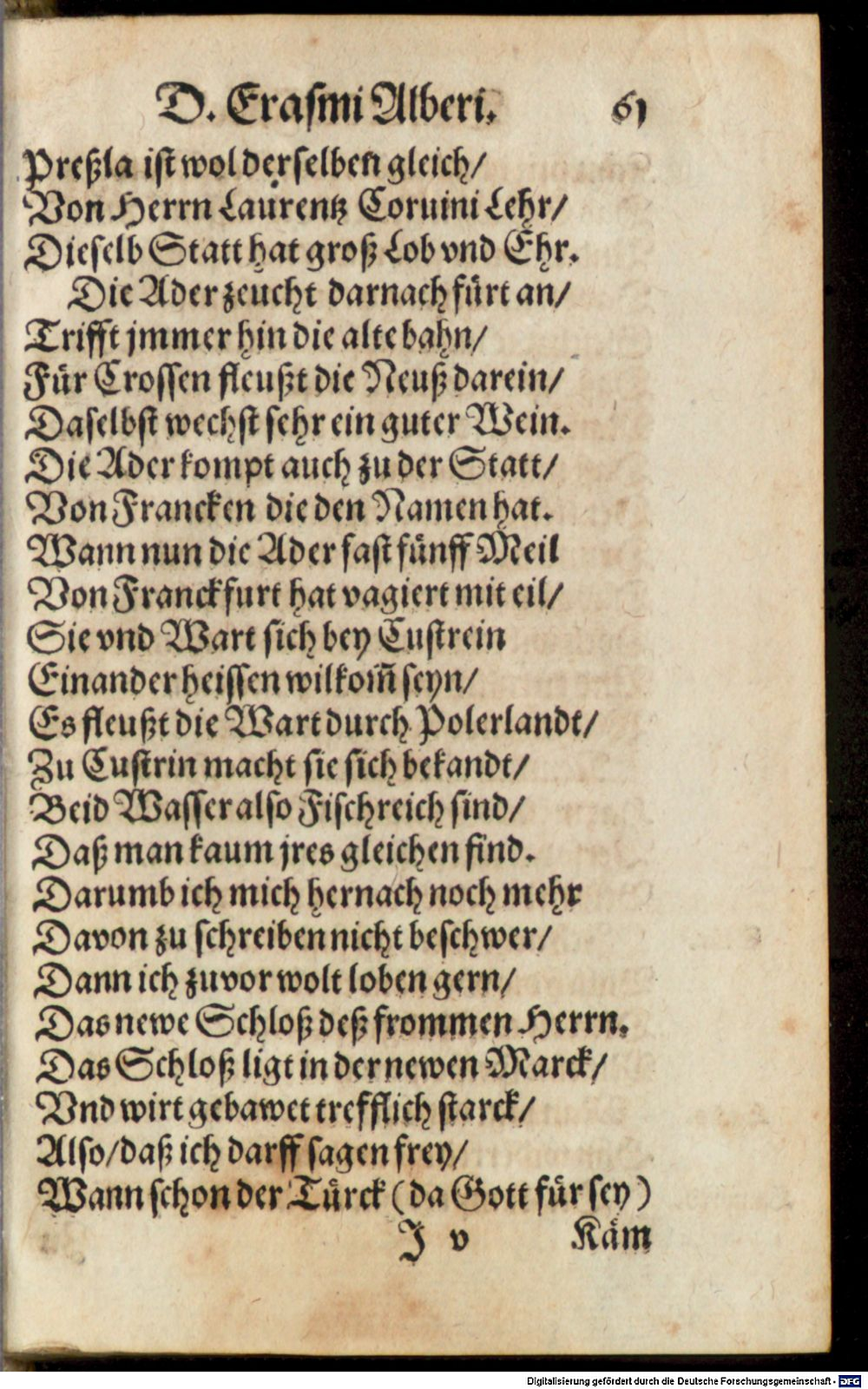 D. Erasmi Alberi. 61

Preßla ist wol derselben gleich/
Von Herrn Laurentz Coruini Lehr/
Dieselb Statt hat groß Lob vnd Ehr.
Die Ader zeucht darnach fürt an/
Trifft jmmer hin die alte bahn/
Für Crossen fleußt die Neuß darein/
Daselbst wechst sehr ein guter Wein.
Die Ader kompt auch zu der Statt/
Von Francken die den Namen hat.
Wann nun die Ader fast fünff Meil
Von Franckfurt hat vagiert mit eil/
Sie vnd Wart sich bey Custrein
Einander heissen wilkom̃ seyn/
Es fleußt die Wart durch Polerlandt/
Zu Custrin macht sie sich bekandt/
Beid Wasser also Fischreich sind/
Daß man kaum jres gleichen find.
Darumb ich mich hernach noch mehr
Davon zu schreiben nicht beschwer/
Dann ich zuvor wolt loben gern/
Das newe Schloß deß frommen Herrn.
Das Schloß ligt in der newen Marck/
Vnd wirt gebawet trefflich starck/
Also/daß ich darff sagen frey/
Wann schon der Türck (da Gott für sey)
J v Käm

Digitalisierung gefördert durch die Deutsche Forschungsgemeinschaft - DFG